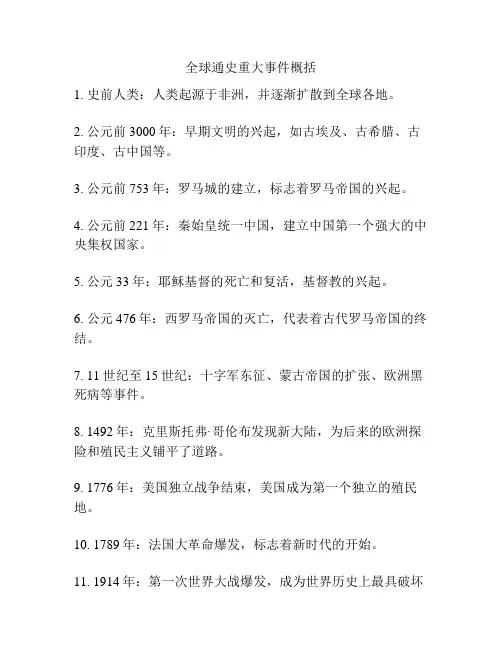 全球通史重大事件概括

1. 史前人类：人类起源于非洲，并逐渐扩散到全球各地。

2. 公元前 3000 年：早期文明的兴起，如古埃及、古希腊、古印度、古中国等。

3. 公元前 753 年：罗马城的建立，标志着罗马帝国的兴起。

4. 公元前 221 年：秦始皇统一中国，建立中国第一个强大的中央集权国家。

5. 公元 33 年：耶稣基督的死亡和复活，基督教的兴起。

6. 公元 476 年：西罗马帝国的灭亡，代表着古代罗马帝国的终结。

7. 11 世纪至 15 世纪：十字军东征、蒙古帝国的扩张、欧洲黑死病等事件。

8. 1492 年：克里斯托弗·哥伦布发现新大陆，为后来的欧洲探险和殖民主义铺平了道路。

9. 1776 年：美国独立战争结束，美国成为第一个独立的殖民地。

10. 1789 年：法国大革命爆发，标志着新时代的开始。

11. 1914 年：第一次世界大战爆发，成为世界历史上最具破坏